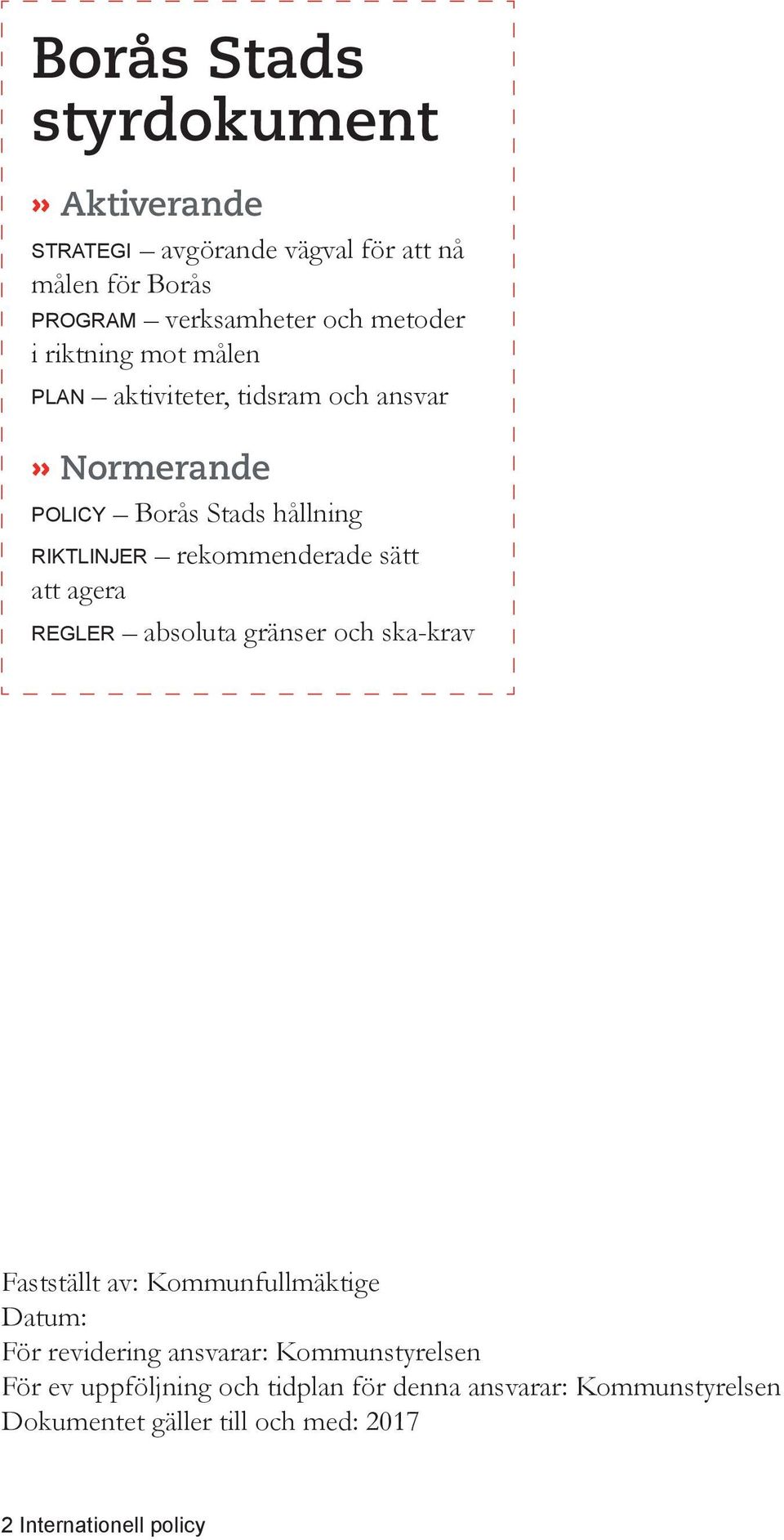 Borås Stads styrdokument

» Aktiverande

STRATEGI – avgörande vägval för att nå målen för Borås

PROGRAM – verksamheter och metoder i riktning mot målen

PLAN – aktiviteter, tidsram och ansvar

» Normerande

POLICY – Borås Stads hållning

RIKTLINJER – rekommenderade sätt att agera

REGLER – absoluta gränser och ska-krav

Fastställt av: Kommunfullmäktige
Datum:
För revidering ansvarar: Kommunstyrelsen
För ev uppföljning och tidplan för denna ansvarar: Kommunstyrelsen
Dokumentet gäller till och med: 2017

2 Internationell policy